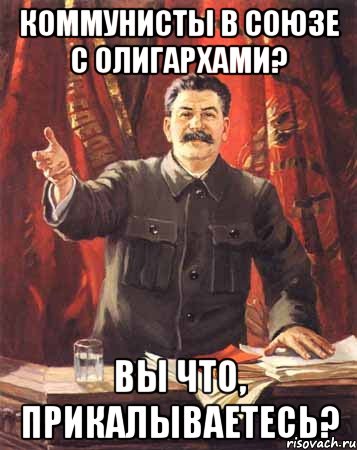 КОММУНИСТЫ В СОЮЗЕ С ОЛИГАРХАМИ?

ВЫ ЧТО, ПРИКАЛЫВАЕТЕСЬ?

risovach.ru